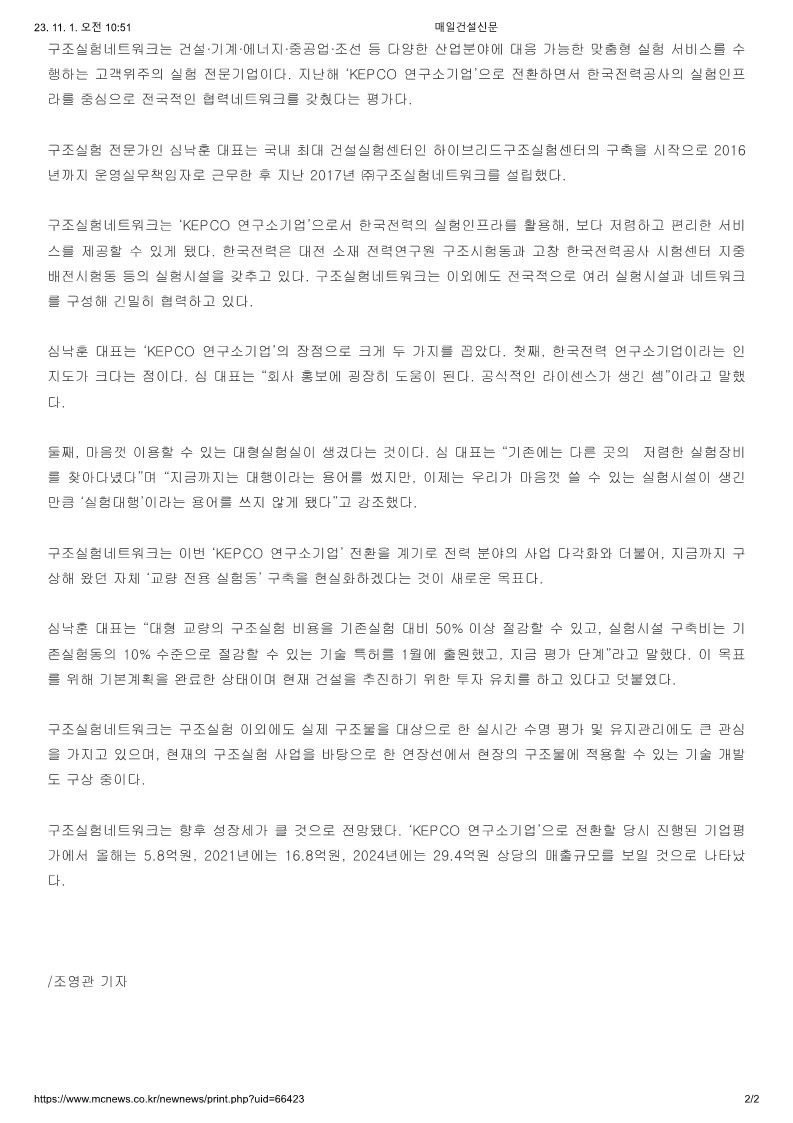 23. 11. 1. 오전 10:51 매일건설신문

구조실험네트워크는 건설·기계·에너지·중공업·조선 등 다양한 산업분야에 대응 가능한 맞춤형 실험 서비스를 수행하는 고객위주의 실험 전문기업이다. 지난해 'KEPCO 연구소기업'으로 전환하면서 한국전력공사의 실험인프라를 중심으로 전국적인 협력네트워크를 갖췄다는 평가다.

구조실험 전문가인 심낙훈 대표는 국내 최대 건설실험센터인 하이브리드구조실험센터의 구축을 시작으로 2016년까지 운영실무책임자로 근무한 후 지난 2017년 ㈜구조실험네트워크를 설립했다.

구조실험네트워크는 'KEPCO 연구소기업'으로서 한국전력의 실험인프라를 활용해, 보다 저렴하고 편리한 서비스를 제공할 수 있게 됐다. 한국전력은 대전 소재 전력연구원 구조시험동과 고창 한국전력공사 시험센터 지중배전시험동 등의 실험시설을 갖추고 있다. 구조실험네트워크는 이외에도 전국적으로 여러 실험시설과 네트워크를 구성해 긴밀히 협력하고 있다.

심낙훈 대표는 'KEPCO 연구소기업'의 장점으로 크게 두 가지를 꼽았다. 첫째, 한국전력 연구소기업이라는 인지도가 크다는 점이다. 심 대표는 "회사 홍보에 굉장히 도움이 된다. 공식적인 라이센스가 생긴 셈"이라고 말했다.

둘째, 마음껏 이용할 수 있는 대형실험실이 생겼다는 것이다. 심 대표는 "기존에는 다른 곳의 저렴한 실험장비를 찾아다녔다"며 "지금까지는 대행이라는 용어를 썼지만, 이제는 우리가 마음껏 쓸 수 있는 실험시설이 생긴 만큼 '실험대행'이라는 용어를 쓰지 않게 됐다"고 강조했다.

구조실험네트워크는 이번 'KEPCO 연구소기업' 전환을 계기로 전력 분야의 사업 다각화와 더불어, 지금까지 구상해 왔던 자체 '교량 전용 실험동' 구축을 현실화하겠다는 것이 새로운 목표다.

심낙훈 대표는 "대형 교량의 구조실험 비용을 기존실험 대비 50% 이상 절감할 수 있고, 실험시설 구축비는 기존실험동의 10% 수준으로 절감할 수 있는 기술 특허를 1월에 출원했고, 지금 평가 단계"라고 말했다. 이 목표를 위해 기본계획을 완료한 상태이며 현재 건설을 추진하기 위한 투자 유치를 하고 있다고 덧붙였다.

구조실험네트워크는 구조실험 이외에도 실제 구조물을 대상으로 한 실시간 수명 평가 및 유지관리에도 큰 관심을 가지고 있으며, 현재의 구조실험 사업을 바탕으로 한 연장선에서 현장의 구조물에 적용할 수 있는 기술 개발도 구상 중이다.

구조실험네트워크는 향후 성장세가 클 것으로 전망됐다. 'KEPCO 연구소기업'으로 전환할 당시 진행된 기업평가에서 올해는 5.8억원, 2021년에는 16.8억원, 2024년에는 29.4억원 상당의 매출규모를 보일 것으로 나타났다.

/조영관 기자

https://www.mcnews.co.kr/newnews/print.php?uid=66423 2/2